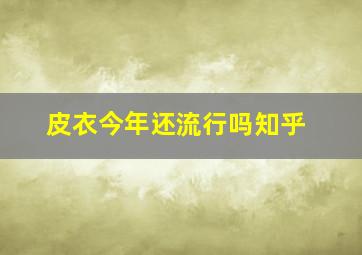 皮衣今年还流行吗知乎